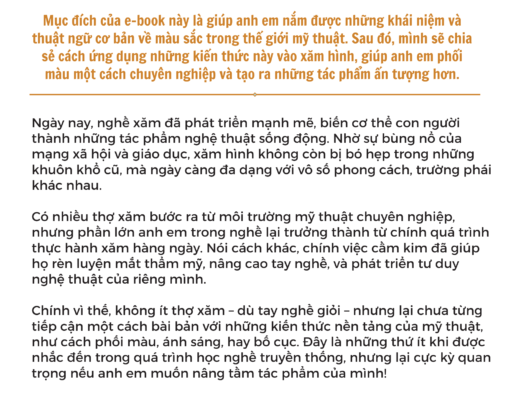 Mục đích của e-book này là giúp anh em nắm được những khái niệm và thuật ngữ cơ bản về màu sắc trong thế giới mỹ thuật. Sau đó, mình sẽ chia sẻ cách ứng dụng những kiến thức này vào xăm hình, giúp anh em phối màu một cách chuyên nghiệp và tạo ra những tác phẩm ấn tượng hơn.

Ngày nay, nghề xăm đã phát triển mạnh mẽ, biến cơ thể con người thành những tác phẩm nghệ thuật sống động. Nhờ sự bùng nổ của mạng xã hội và giáo dục, xăm hình không còn bị bó hẹp trong những khuôn khổ cũ, mà ngày càng đa dạng với vô số phong cách, trường phái khác nhau.

Có nhiều thợ xăm bước ra từ môi trường mỹ thuật chuyên nghiệp, nhưng phần lớn anh em trong nghề lại trưởng thành từ chính quá trình thực hành xăm hàng ngày. Nói cách khác, chính việc cầm kim đã giúp họ rèn luyện mắt thẩm mỹ, nâng cao tay nghề, và phát triển tư duy nghệ thuật của riêng mình.

Chính vì thế, không ít thợ xăm – dù tay nghề giỏi – nhưng lại chưa từng tiếp cận một cách bài bản với những kiến thức nền tảng của mỹ thuật, như cách phối màu, ánh sáng, hay bố cục. Đây là những thứ ít khi được nhắc đến trong quá trình học nghề truyền thống, nhưng lại cực kỳ quan trọng nếu anh em muốn nâng tầm tác phẩm của mình!